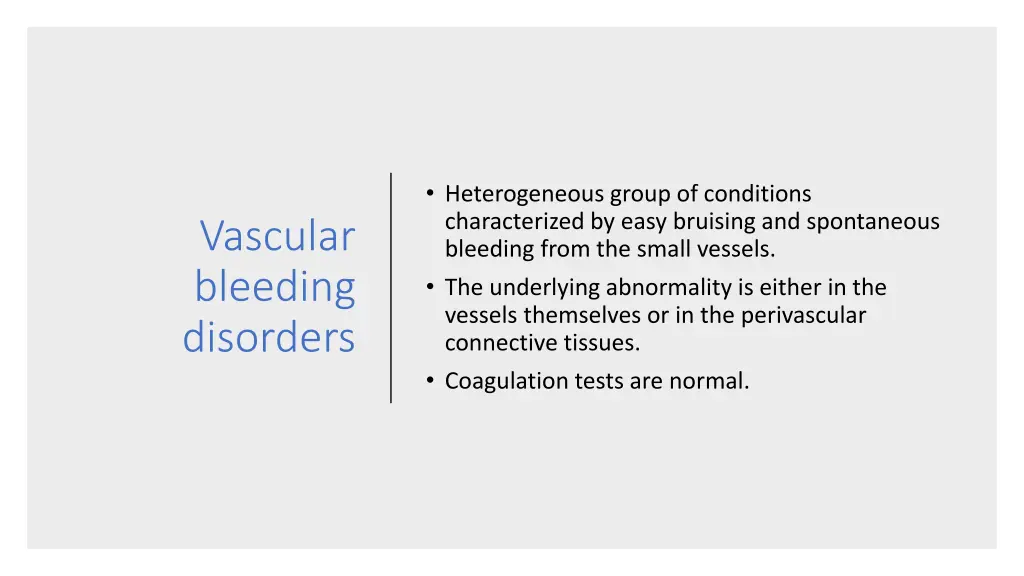 Vascular bleeding disorders

• Heterogeneous group of conditions characterized by easy bruising and spontaneous bleeding from the small vessels.
• The underlying abnormality is either in the vessels themselves or in the perivascular connective tissues.
• Coagulation tests are normal.